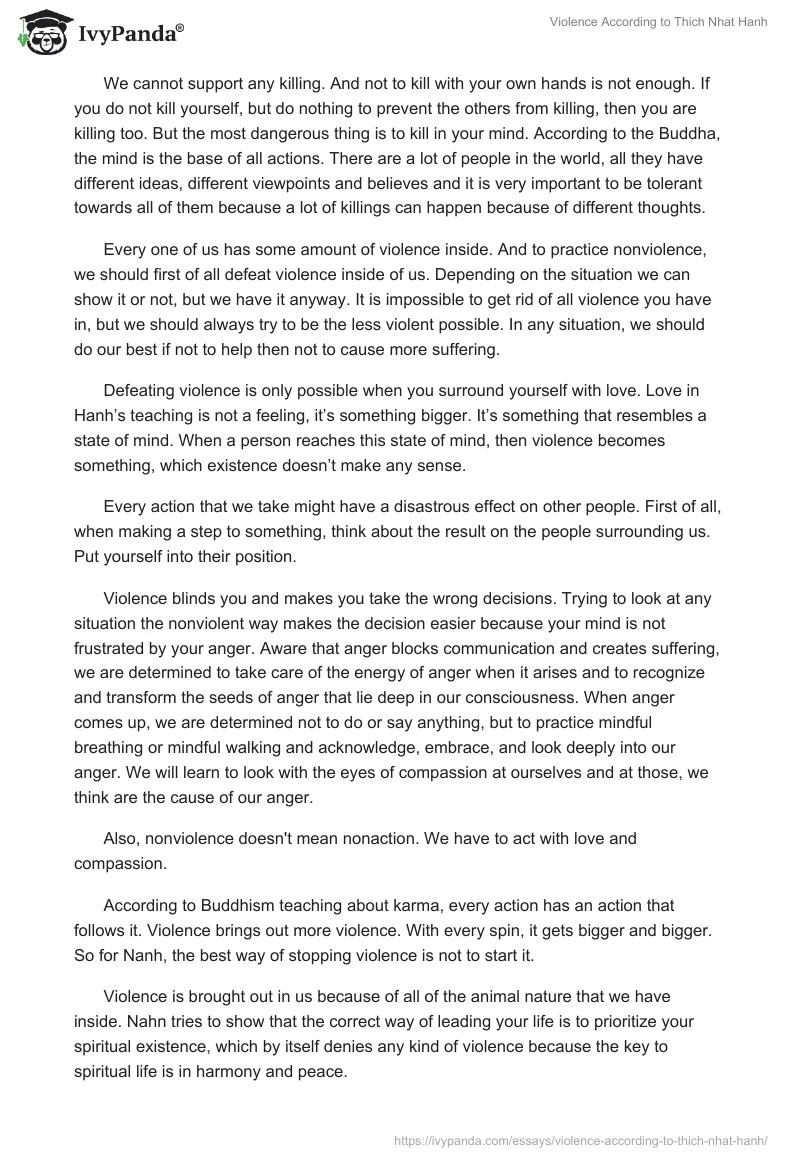 IvyPanda®

Violence According to Thich Nhat Hanh

We cannot support any killing. And not to kill with your own hands is not enough. If you do not kill yourself, but do nothing to prevent the others from killing, then you are killing too. But the most dangerous thing is to kill in your mind. According to the Buddha, the mind is the base of all actions. There are a lot of people in the world, all they have different ideas, different viewpoints and believes and it is very important to be tolerant towards all of them because a lot of killings can happen because of different thoughts.

Every one of us has some amount of violence inside. And to practice nonviolence, we should first of all defeat violence inside of us. Depending on the situation we can show it or not, but we have it anyway. It is impossible to get rid of all violence you have in, but we should always try to be the less violent possible. In any situation, we should do our best if not to help then not to cause more suffering.

Defeating violence is only possible when you surround yourself with love. Love in Hanh's teaching is not a feeling, it's something bigger. It's something that resembles a state of mind. When a person reaches this state of mind, then violence becomes something, which existence doesn't make any sense.

Every action that we take might have a disastrous effect on other people. First of all, when making a step to something, think about the result on the people surrounding us. Put yourself into their position.

Violence blinds you and makes you take the wrong decisions. Trying to look at any situation the nonviolent way makes the decision easier because your mind is not frustrated by your anger. Aware that anger blocks communication and creates suffering, we are determined to take care of the energy of anger when it arises and to recognize and transform the seeds of anger that lie deep in our consciousness. When anger comes up, we are determined not to do or say anything, but to practice mindful breathing or mindful walking and acknowledge, embrace, and look deeply into our anger. We will learn to look with the eyes of compassion at ourselves and at those, we think are the cause of our anger.

Also, nonviolence doesn't mean nonaction. We have to act with love and compassion.

According to Buddhism teaching about karma, every action has an action that follows it. Violence brings out more violence. With every spin, it gets bigger and bigger. So for Nanh, the best way of stopping violence is not to start it.

Violence is brought out in us because of all of the animal nature that we have inside. Nahn tries to show that the correct way of leading your life is to prioritize your spiritual existence, which by itself denies any kind of violence because the key to spiritual life is in harmony and peace.

https://ivypanda.com/essays/violence-according-to-thich-nhat-hanh/